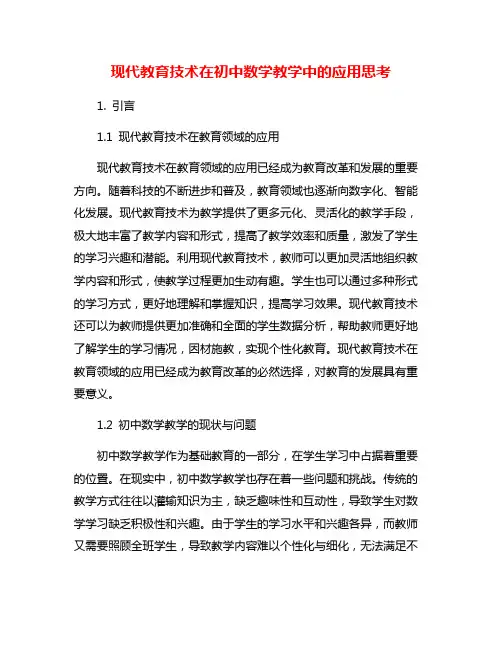 现代教育技术在初中数学教学中的应用思考

1. 引言

1.1 现代教育技术在教育领域的应用

现代教育技术在教育领域的应用已经成为教育改革和发展的重要方向。随着科技的不断进步和普及，教育领域也逐渐向数字化、智能化发展。现代教育技术为教学提供了更多元化、灵活化的教学手段，极大地丰富了教学内容和形式，提高了教学效率和质量，激发了学生的学习兴趣和潜能。利用现代教育技术，教师可以更加灵活地组织教学内容和形式，使教学过程更加生动有趣。学生也可以通过多种形式的学习方式，更好地理解和掌握知识，提高学习效果。现代教育技术还可以为教师提供更加准确和全面的学生数据分析，帮助教师更好地了解学生的学习情况，因材施教，实现个性化教育。现代教育技术在教育领域的应用已经成为教育改革的必然选择，对教育的发展具有重要意义。

1.2 初中数学教学的现状与问题

初中数学教学作为基础教育的一部分，在学生学习中占据着重要的位置。在现实中，初中数学教学也存在着一些问题和挑战。传统的教学方式往往以灌输知识为主，缺乏趣味性和互动性，导致学生对数学学习缺乏积极性和兴趣。由于学生的学习水平和兴趣各异，而教师又需要照顾全班学生，导致教学内容难以个性化与细化，无法满足不